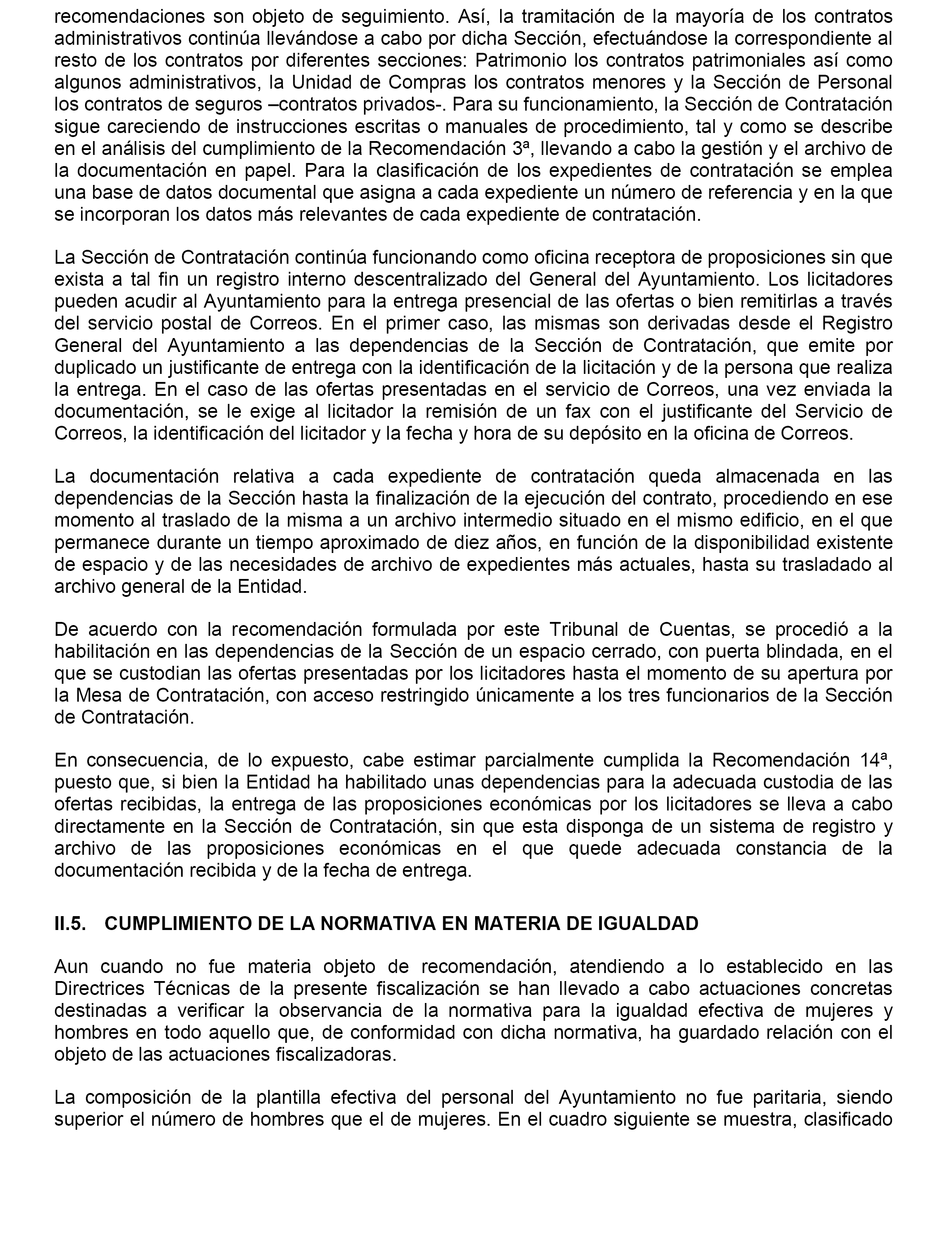 recomendaciones son objeto de seguimiento. Así, la tramitación de la mayoría de los contratos administrativos continúa llevándose a cabo por dicha Sección, efectuándose la correspondiente al resto de los contratos por diferentes secciones: Patrimonio los contratos patrimoniales así como algunos administrativos, la Unidad de Compras los contratos menores y la Sección de Personal los contratos de seguros –contratos privados-. Para su funcionamiento, la Sección de Contratación sigue careciendo de instrucciones escritas o manuales de procedimiento, tal y como se describe en el análisis del cumplimiento de la Recomendación 3ª, llevando a cabo la gestión y el archivo de la documentación en papel. Para la clasificación de los expedientes de contratación se emplea una base de datos documental que asigna a cada expediente un número de referencia y en la que se incorporan los datos más relevantes de cada expediente de contratación.

La Sección de Contratación continúa funcionando como oficina receptora de proposiciones sin que exista a tal fin un registro interno descentralizado del General del Ayuntamiento. Los licitadores pueden acudir al Ayuntamiento para la entrega presencial de las ofertas o bien remitirlas a través del servicio postal de Correos. En el primer caso, las mismas son derivadas desde el Registro General del Ayuntamiento a las dependencias de la Sección de Contratación, que emite por duplicado un justificante de entrega con la identificación de la licitación y de la persona que realiza la entrega. En el caso de las ofertas presentadas en el servicio de Correos, una vez enviada la documentación, se le exige al licitador la remisión de un fax con el justificante del Servicio de Correos, la identificación del licitador y la fecha y hora de su depósito en la oficina de Correos.

La documentación relativa a cada expediente de contratación queda almacenada en las dependencias de la Sección hasta la finalización de la ejecución del contrato, procediendo en ese momento al traslado de la misma a un archivo intermedio situado en el mismo edificio, en el que permanece durante un tiempo aproximado de diez años, en función de la disponibilidad existente de espacio y de las necesidades de archivo de expedientes más actuales, hasta su trasladado al archivo general de la Entidad.

De acuerdo con la recomendación formulada por este Tribunal de Cuentas, se procedió a la habilitación en las dependencias de la Sección de un espacio cerrado, con puerta blindada, en el que se custodian las ofertas presentadas por los licitadores hasta el momento de su apertura por la Mesa de Contratación, con acceso restringido únicamente a los tres funcionarios de la Sección de Contratación.

En consecuencia, de lo expuesto, cabe estimar parcialmente cumplida la Recomendación 14ª, puesto que, si bien la Entidad ha habilitado unas dependencias para la adecuada custodia de las ofertas recibidas, la entrega de las proposiciones económicas por los licitadores se lleva a cabo directamente en la Sección de Contratación, sin que esta disponga de un sistema de registro y archivo de las proposiciones económicas en el que quede adecuada constancia de la documentación recibida y de la fecha de entrega.

II.5. CUMPLIMIENTO DE LA NORMATIVA EN MATERIA DE IGUALDAD

Aun cuando no fue materia objeto de recomendación, atendiendo a lo establecido en las Directrices Técnicas de la presente fiscalización se han llevado a cabo actuaciones concretas destinadas a verificar la observancia de la normativa para la igualdad efectiva de mujeres y hombres en todo aquello que, de conformidad con dicha normativa, ha guardado relación con el objeto de las actuaciones fiscalizadoras.

La composición de la plantilla efectiva del personal del Ayuntamiento no fue paritaria, siendo superior el número de hombres que el de mujeres. En el cuadro siguiente se muestra, clasificado